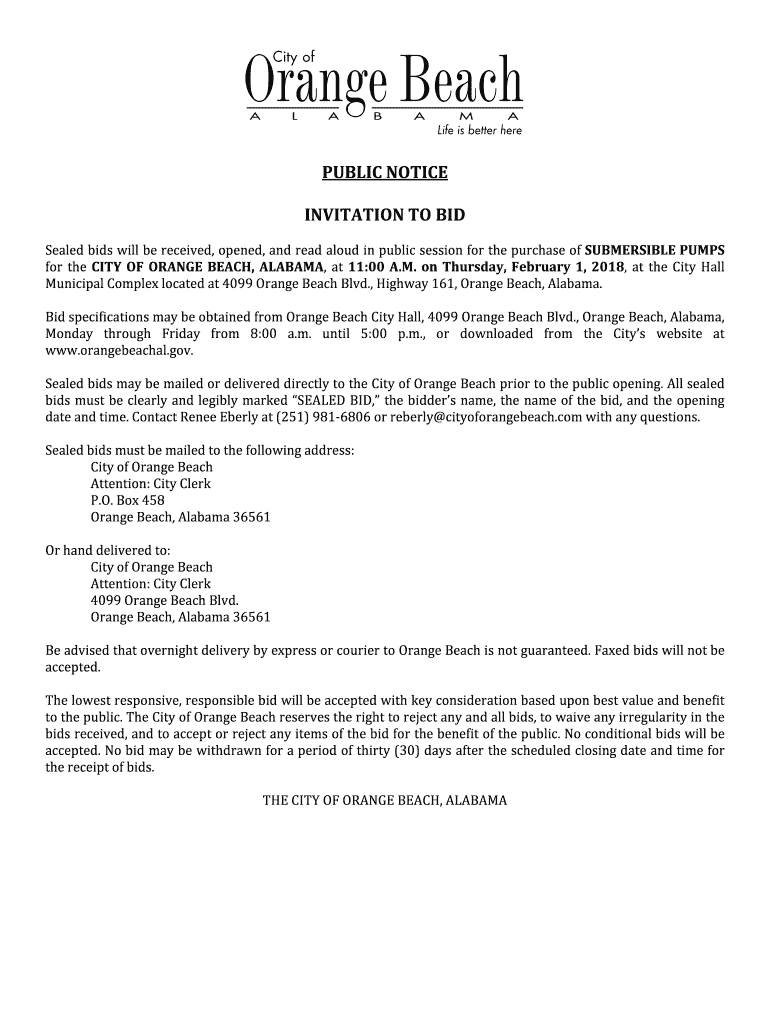 City of
Orange Beach
A L A B A M A
Life is better here

PUBLIC NOTICE

INVITATION TO BID

Sealed bids will be received, opened, and read aloud in public session for the purchase of SUBMERSIBLE PUMPS for the CITY OF ORANGE BEACH, ALABAMA, at 11:00 A.M. on Thursday, February 1, 2018, at the City Hall Municipal Complex located at 4099 Orange Beach Blvd., Highway 161, Orange Beach, Alabama.

Bid specifications may be obtained from Orange Beach City Hall, 4099 Orange Beach Blvd., Orange Beach, Alabama, Monday through Friday from 8:00 a.m. until 5:00 p.m., or downloaded from the City's website at www.orangebeachal.gov.

Sealed bids may be mailed or delivered directly to the City of Orange Beach prior to the public opening. All sealed bids must be clearly and legibly marked "SEALED BID," the bidder's name, the name of the bid, and the opening date and time. Contact Renee Eberly at (251) 981-6806 or reberly@cityoforangebeach.com with any questions.

Sealed bids must be mailed to the following address:
City of Orange Beach
Attention: City Clerk
P.O. Box 458
Orange Beach, Alabama 36561

Or hand delivered to:
City of Orange Beach
Attention: City Clerk
4099 Orange Beach Blvd.
Orange Beach, Alabama 36561

Be advised that overnight delivery by express or courier to Orange Beach is not guaranteed. Faxed bids will not be accepted.

The lowest responsive, responsible bid will be accepted with key consideration based upon best value and benefit to the public. The City of Orange Beach reserves the right to reject any and all bids, to waive any irregularity in the bids received, and to accept or reject any items of the bid for the benefit of the public. No conditional bids will be accepted. No bid may be withdrawn for a period of thirty (30) days after the scheduled closing date and time for the receipt of bids.

THE CITY OF ORANGE BEACH, ALABAMA